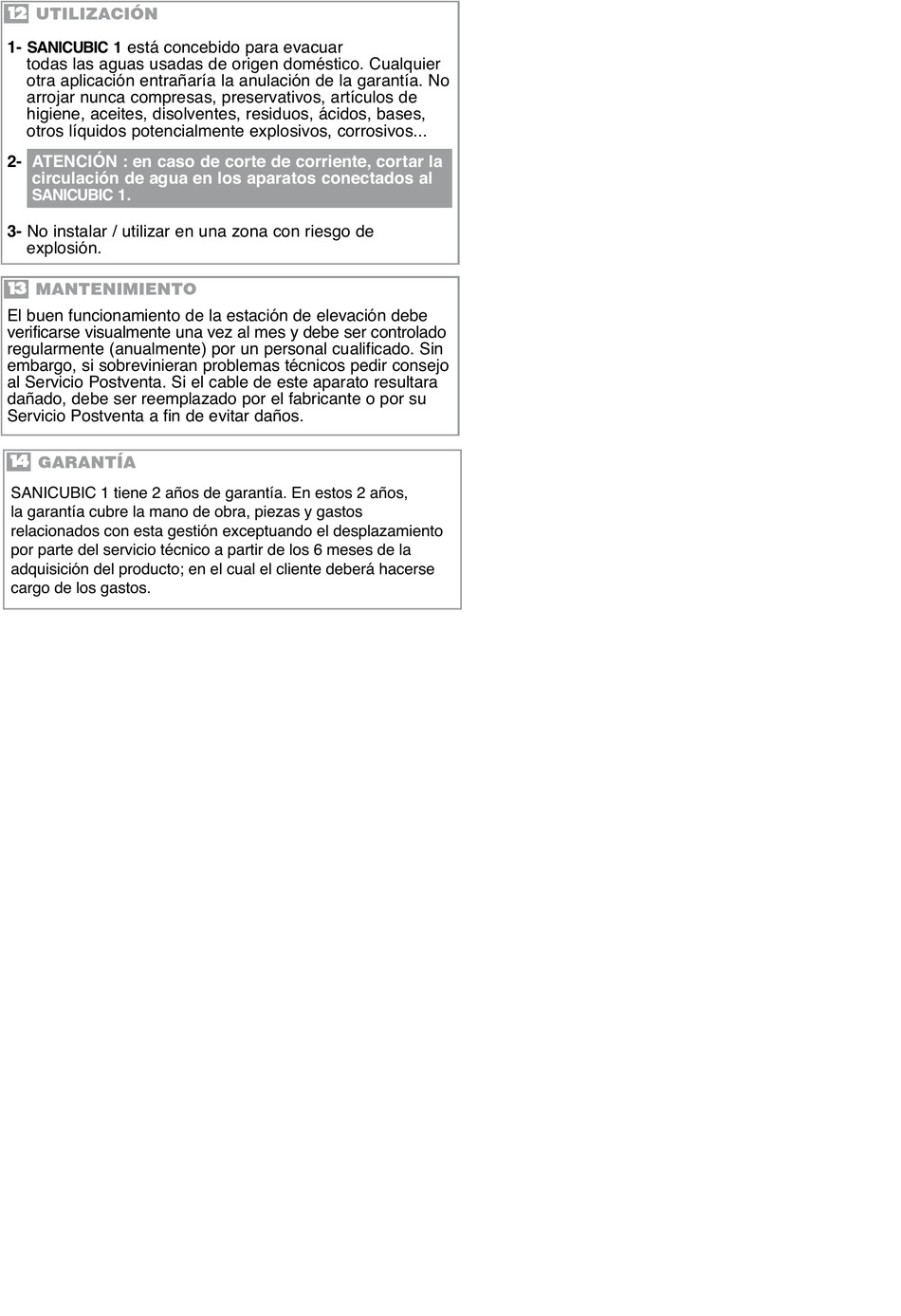 12 UTILIZACIÓN

1- SANICUBIC 1 está concebido para evacuar todas las aguas usadas de origen doméstico. Cualquier otra aplicación entrañaría la anulación de la garantía. No arrojar nunca compresas, preservativos, artículos de higiene, aceites, disolventes, residuos, ácidos, bases, otros líquidos potencialmente explosivos, corrosivos...

2- ATENCIÓN : en caso de corte de corriente, cortar la circulación de agua en los aparatos conectados al SANICUBIC 1.

3- No instalar / utilizar en una zona con riesgo de explosión.

13 MANTENIMIENTO

El buen funcionamiento de la estación de elevación debe verificarse visualmente una vez al mes y debe ser controlado regularmente (anualmente) por un personal cualificado. Sin embargo, si sobrevinieran problemas técnicos pedir consejo al Servicio Postventa. Si el cable de este aparato resultara dañado, debe ser reemplazado por el fabricante o por su Servicio Postventa a fin de evitar daños.

14 GARANTÍA

SANICUBIC 1 tiene 2 años de garantía. En estos 2 años, la garantía cubre la mano de obra, piezas y gastos relacionados con esta gestión exceptuando el desplazamiento por parte del servicio técnico a partir de los 6 meses de la adquisición del producto; en el cual el cliente deberá hacerse cargo de los gastos.